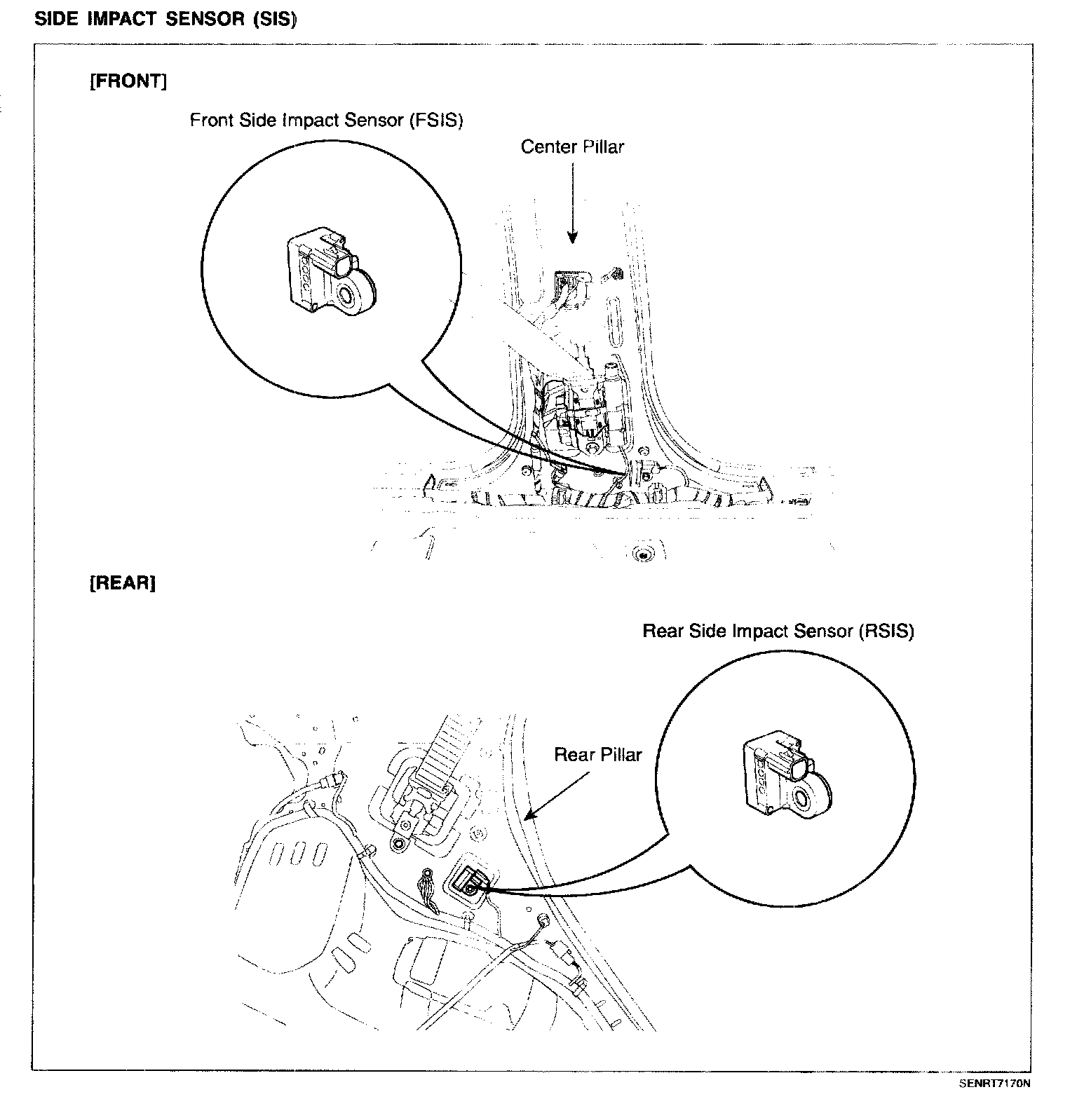 SIDE IMPACT SENSOR (SIS)

[FRONT]

Front Side Impact Sensor (FSIS)

Center Pillar

[REAR]

Rear Side Impact Sensor (RSIS)

Rear Pillar

SENRT7170N